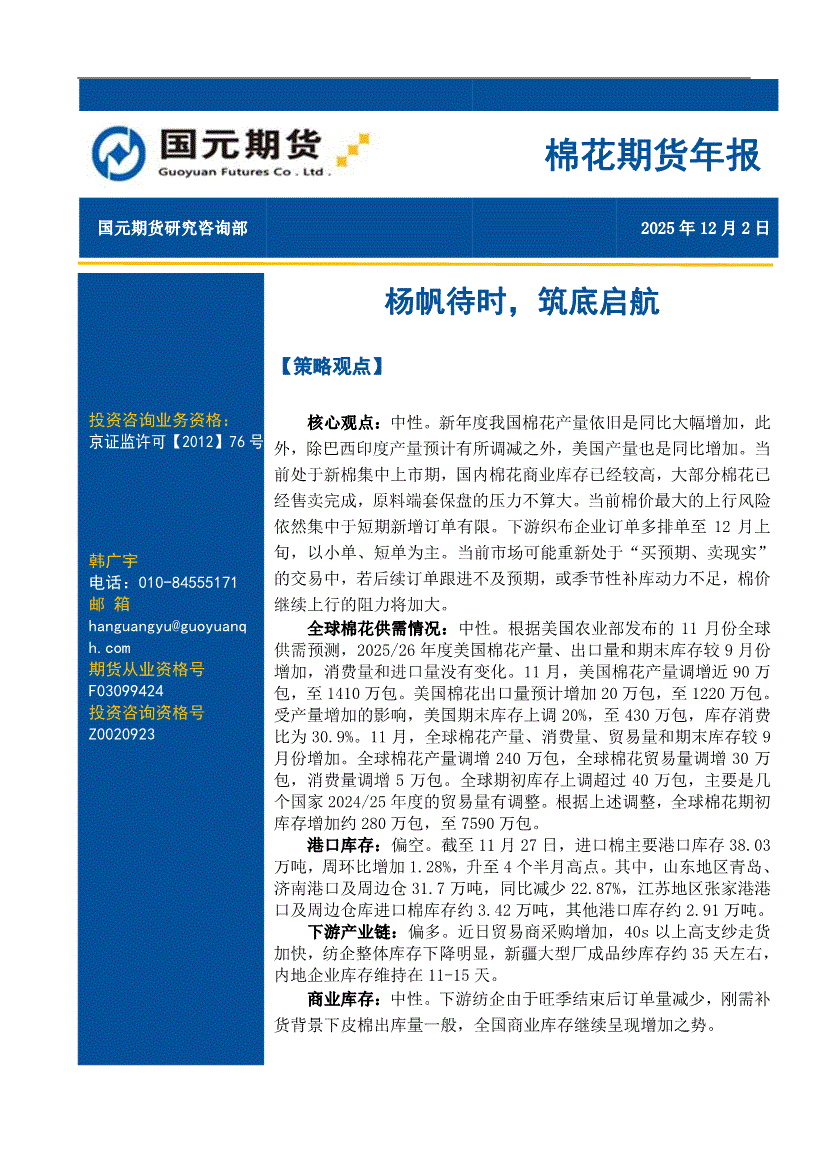 国元期货
Guoyuan Futures Co . Ltd .

棉花期货年报

国元期货研究咨询部

2025 年 12 月 2 日

投资咨询业务资格:
京证监许可【2012】76 号

韩广宇
电话：010-84555171
邮 箱
hanguangyu@guoyuanqh.com
期货从业资格号
F03099424
投资咨询资格号
Z0020923

杨帆待时，筑底启航

【策略观点】

核心观点：中性。新年度我国棉花产量依旧是同比大幅增加，此外，除巴西印度产量预计有所调减之外，美国产量也是同比增加。当前处于新棉集中上市期，国内棉花商业库存已经较高，大部分棉花已经售卖完成，原料端套保盘的压力不算大。当前棉价最大的上行风险依然集中于短期新增订单有限。下游织布企业订单多排单至 12 月上旬，以小单、短单为主。当前市场可能重新处于“买预期、卖现实”的交易中，若后续订单跟进不及预期，或季节性补库动力不足，棉价继续上行的阻力将加大。

全球棉花供需情况：中性。根据美国农业部发布的 11 月份全球供需预测，2025/26 年度美国棉花产量、出口量和期末库存较 9 月份增加，消费量和进口量没有变化。11 月，美国棉花产量调增近 90 万包，至 1410 万包。美国棉花出口量预计增加 20 万包，至 1220 万包。受产量增加的影响，美国期末库存上调 20%，至 430 万包，库存消费比为 30.9%。11 月，全球棉花产量、消费量、贸易量和期末库存较 9 月份增加。全球棉花产量调增 240 万包，全球棉花贸易量调增 30 万包，消费量调增 5 万包。全球期初库存上调超过 40 万包，主要是几个国家 2024/25 年度的贸易量有调整。根据上述调整，全球棉花期初库存增加约 280 万包，至 7590 万包。

港口库存：偏空。截至 11 月 27 日，进口棉主要港口库存 38.03 万吨，周环比增加 1.28%，升至 4 个半月高点。其中，山东地区青岛、济南港口及周边仓 31.7 万吨，同比减少 22.87%，江苏地区张家港港口及周边仓库进口棉库存约 3.42 万吨，其他港口库存约 2.91 万吨。

下游产业链：偏多。近日贸易商采购增加，40s 以上高支纱走货加快，纺企整体库存下降明显，新疆大型厂成品纱库存约 35 天左右，内地企业库存维持在 11-15 天。

商业库存：中性。下游纺企由于旺季结束后订单量减少，刚需补货背景下皮棉出库量一般，全国商业库存继续呈现增加之势。